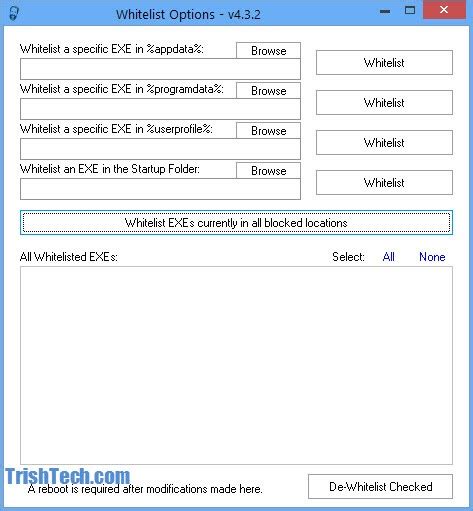 Whitelist Options - v4.3.2

Whitelist a specific EXE in %appdata%:
Browse
Whitelist

Whitelist a specific EXE in %programdata%:
Browse
Whitelist

Whitelist a specific EXE in %userprofile%:
Browse
Whitelist

Whitelist an EXE in the Startup Folder:
Browse
Whitelist

Whitelist EXEs currently in all blocked locations

All Whitelisted EXEs:
Select: All None

TrishTech.com
A reboot is required after modifications made here.
De-Whitelist Checked